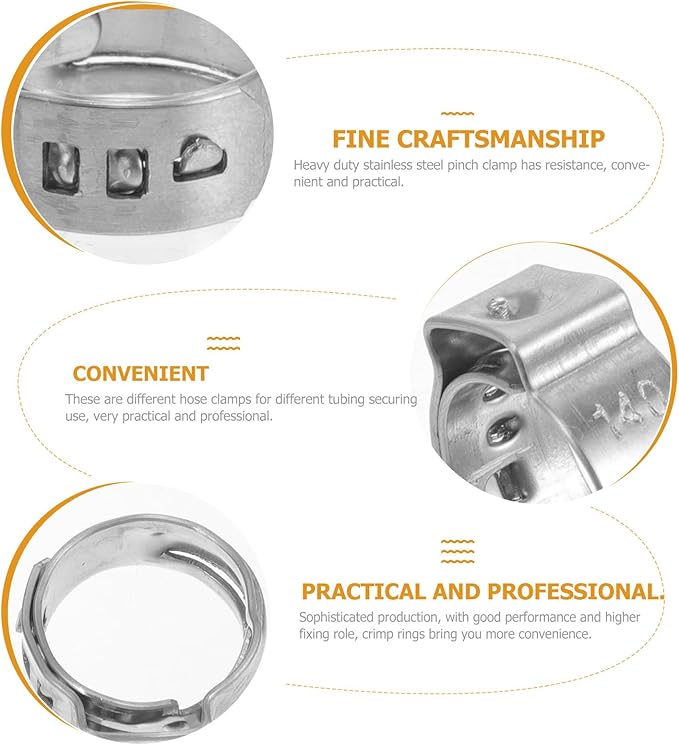 FINE CRAFTSMANSHIP

Heavy duty stainless steel pinch clamp has resistance, convenient and practical.

CONVENIENT

These are different hose clamps for different tubing securing use, very practical and professional.

140

PRACTICAL AND PROFESSIONAL.

Sophisticated production, with good performance and higher fixing role, crimp rings bring you more convenience.